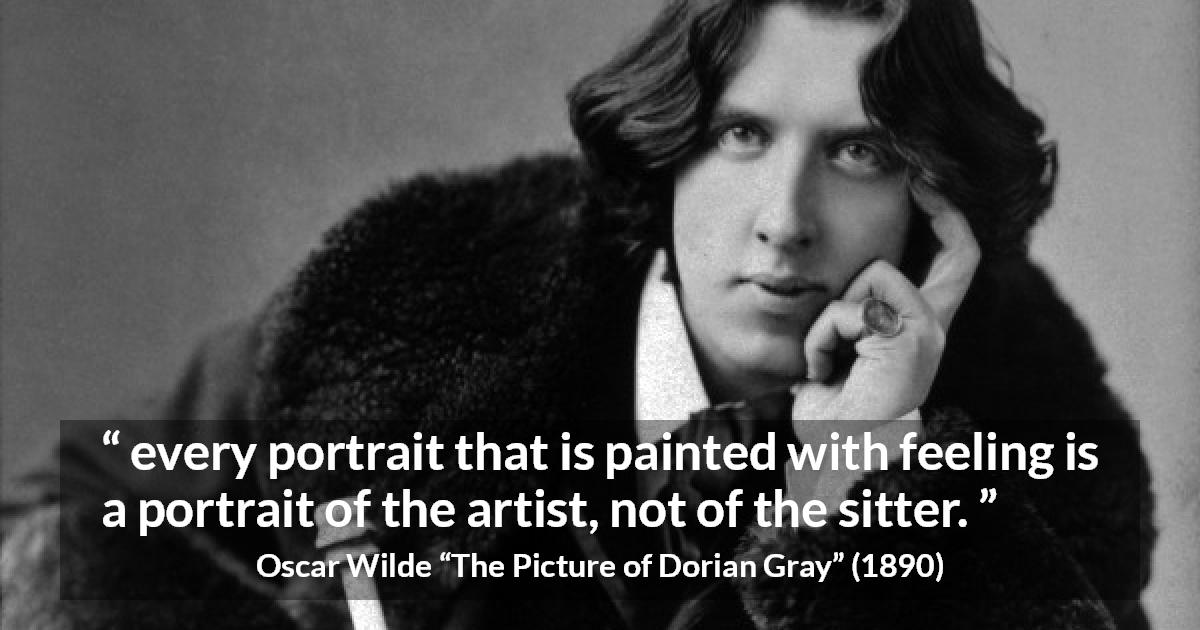 “ every portrait that is painted with feeling is a portrait of the artist, not of the sitter. ”

Oscar Wilde “The Picture of Dorian Gray” (1890)